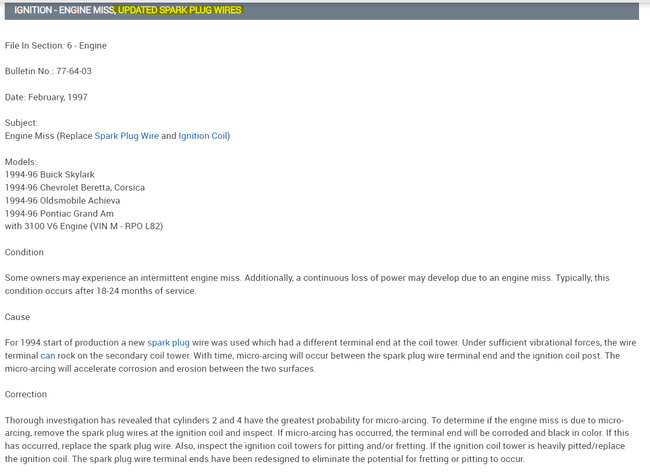 IGNITION - ENGINE MISS, UPDATED SPARK PLUG WIRES

File In Section: 6 - Engine

Bulletin No.: 77-64-03

Date: February, 1997

Subject:
Engine Miss (Replace Spark Plug Wire and Ignition Coil)

Models:
1994-96 Buick Skylark
1994-96 Chevrolet Beretta, Corsica
1994-96 Oldsmobile Achieva
1994-96 Pontiac Grand Am
with 3100 V6 Engine (VIN M - RPO L82)

Condition

Some owners may experience an intermittent engine miss. Additionally, a continuous loss of power may develop due to an engine miss. Typically, this condition occurs after 18-24 months of service.

Cause

For 1994 start of production a new spark plug wire was used which had a different terminal end at the coil tower. Under sufficient vibrational forces, the wire terminal can rock on the secondary coil tower. With time, micro-arcing will occur between the spark plug wire terminal end and the ignition coil post. The micro-arcing will accelerate corrosion and erosion between the two surfaces.

Correction

Thorough investigation has revealed that cylinders 2 and 4 have the greatest probability for micro-arcing. To determine if the engine miss is due to micro-arcing, remove the spark plug wires at the ignition coil and inspect. If micro-arcing has occurred, the terminal end will be corroded and black in color. If this has occurred, replace the spark plug wire. Also, inspect the ignition coil towers for pitting and/or fretting. If the ignition coil tower is heavily pitted/replace the ignition coil. The spark plug wire terminal ends have been redesigned to eliminate the potential for fretting or pitting to occur.